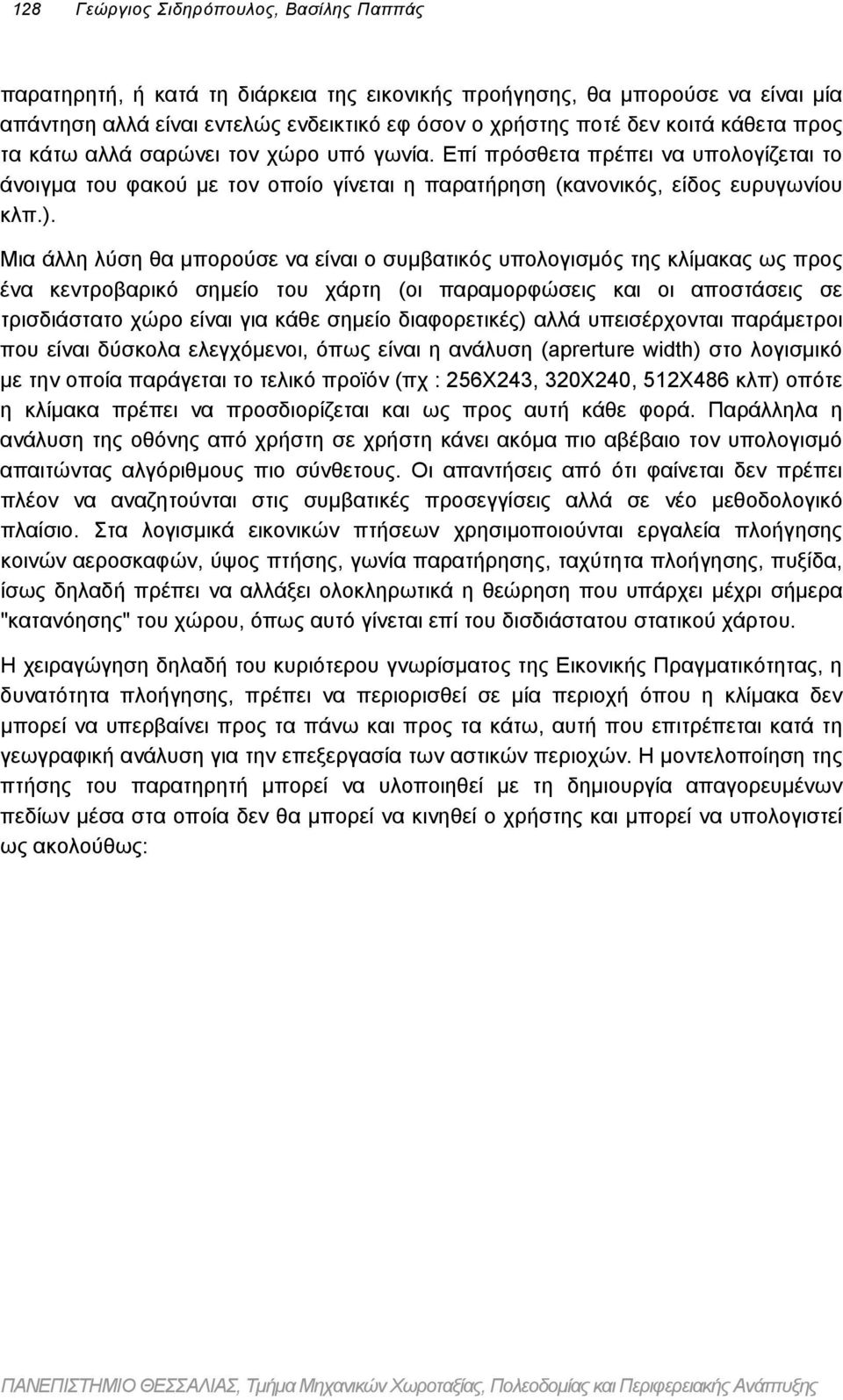 128 Γεώργιος Σιδηρόπουλος, Βασίλης Παππάς

παρατηρητή, ή κατά τη διάρκεια της εικονικής προήγησης, θα μπορούσε να είναι μία απάντηση αλλά είναι εντελώς ενδεικτικό εφ όσον ο χρήστης ποτέ δεν κοιτά κάθετα προς τα κάτω αλλά σαρώνει τον χώρο υπό γωνία. Επί πρόσθετα πρέπει να υπολογίζεται το άνοιγμα του φακού με τον οποίο γίνεται η παρατήρηση (κανονικός, είδος ευρυγωνίου κλπ.).

Μια άλλη λύση θα μπορούσε να είναι ο συμβατικός υπολογισμός της κλίμακας ως προς ένα κεντροβαρικό σημείο του χάρτη (οι παραμορφώσεις και οι αποστάσεις σε τρισδιάστατο χώρο είναι για κάθε σημείο διαφορετικές) αλλά υπεισέρχονται παράμετροι που είναι δύσκολα ελεγχόμενοι, όπως είναι η ανάλυση (aprerture width) στο λογισμικό με την οποία παράγεται το τελικό προϊόν (πχ : 256Χ243, 320Χ240, 512Χ486 κλπ) οπότε η κλίμακα πρέπει να προσδιορίζεται και ως προς αυτή κάθε φορά. Παράλληλα η ανάλυση της οθόνης από χρήστη σε χρήστη κάνει ακόμα πιο αβέβαιο τον υπολογισμό απαιτώντας αλγόριθμους πιο σύνθετους. Οι απαντήσεις από ότι φαίνεται δεν πρέπει πλέον να αναζητούνται στις συμβατικές προσεγγίσεις αλλά σε νέο μεθοδολογικό πλαίσιο. Στα λογισμικά εικονικών πτήσεων χρησιμοποιούνται εργαλεία πλοήγησης κοινών αεροσκαφών, ύψος πτήσης, γωνία παρατήρησης, ταχύτητα πλοήγησης, πυξίδα, ίσως δηλαδή πρέπει να αλλάξει ολοκληρωτικά η θεώρηση που υπάρχει μέχρι σήμερα "κατανόησης" του χώρου, όπως αυτό γίνεται επί του δισδιάστατου στατικού χάρτου.

Η χειραγώγηση δηλαδή του κυριότερου γνωρίσματος της Εικονικής Πραγματικότητας, η δυνατότητα πλοήγησης, πρέπει να περιορισθεί σε μία περιοχή όπου η κλίμακα δεν μπορεί να υπερβαίνει προς τα πάνω και προς τα κάτω, αυτή που επιτρέπεται κατά τη γεωγραφική ανάλυση για την επεξεργασία των αστικών περιοχών. Η μοντελοποίηση της πτήσης του παρατηρητή μπορεί να υλοποιηθεί με τη δημιουργία απαγορευμένων πεδίων μέσα στα οποία δεν θα μπορεί να κινηθεί ο χρήστης και μπορεί να υπολογιστεί ως ακολούθως:

ΠΑΝΕΠΙΣΤΗΜΙΟ ΘΕΣΣΑΛΙΑΣ, Τμήμα Μηχανικών Χωροταξίας, Πολεοδομίας και Περιφερειακής Ανάπτυξης